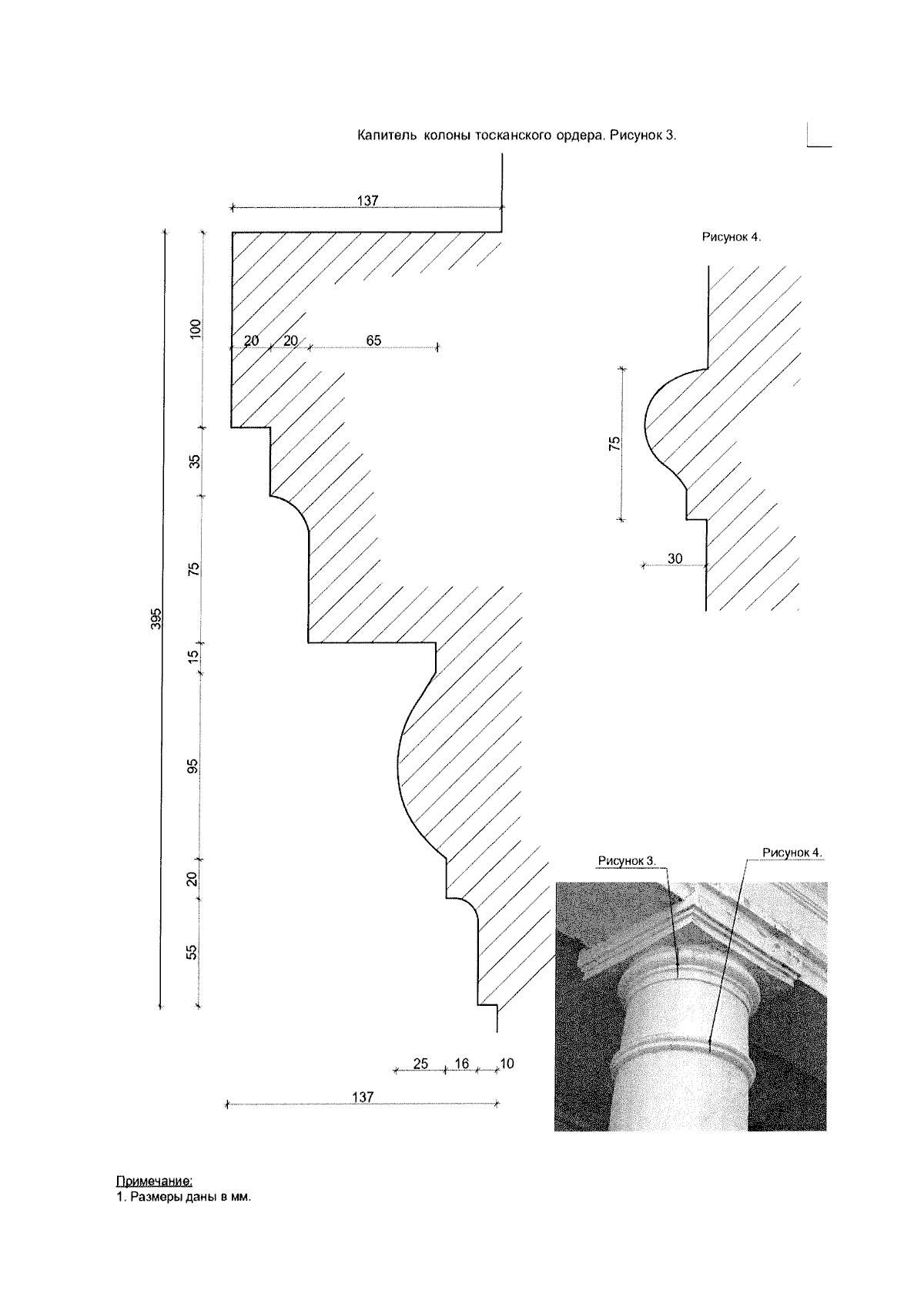 Капитель колоны тосканского ордера. Рисунок 3.

137

395

100

20 20 65

35

75

15

95

20

55

25 16 10

137

Рисунок 4.

75

30

Рисунок 3.

Рисунок 4.

Примечание:
1. Размеры даны в мм.